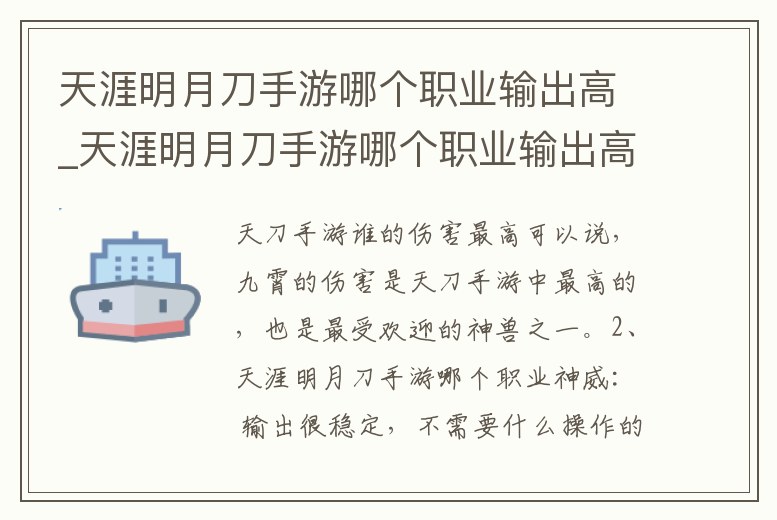 天涯明月刀手游哪个职业输出高_天涯明月刀手游哪个职业输出高

天刀手游谁的伤害最高可以说，九霄的伤害是天刀手游中最高的，也是最受欢迎的神兽之一。2、天涯明月刀手游哪个职业神威：输出很稳定，不需要什么操作的